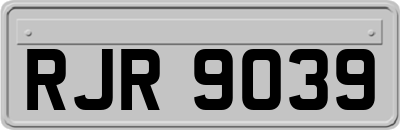 RJR 9039